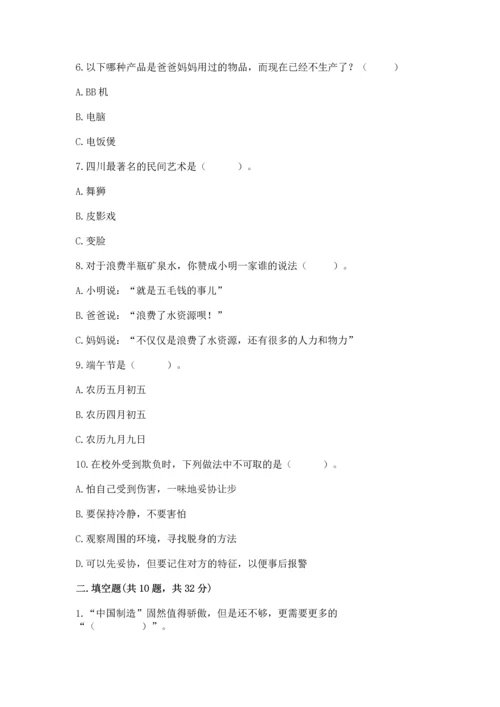 6. 以下哪种产品是爸爸妈妈用过的物品，而现在已经不生产了？（　　）

A. BB 机

B. 电脑

C. 电饭煲

7. 四川最著名的民间艺术是（　　）。

A. 舞狮

B. 皮影戏

C. 变脸

8. 对于浪费半瓶矿泉水，你赞成小明一家谁的说法（　　）。

A. 小明说：“就是五毛钱的事儿”

B. 爸爸说：“浪费了水资源呗！”

C. 妈妈说：“不仅仅是浪费了水资源，还有很多的人力和物力”

9. 端午节是（　　）。

A. 农历五月初五

B. 农历四月初五

C. 农历九月九日

10. 在校外受到欺负时，下列做法中不可取的是（　　）。

A. 怕自己受到伤害，一味地妥协让步

B. 要保持冷静，不要害怕

C. 观察周围的环境，寻找脱身的方法

D. 可以先妥协，但要记住对方的特征，以便事后报警

二. 填空题(共 10 题，共 32 分)

1. “中国制造”固然值得骄傲，但是还不够，更需要更多的“（　　）”。